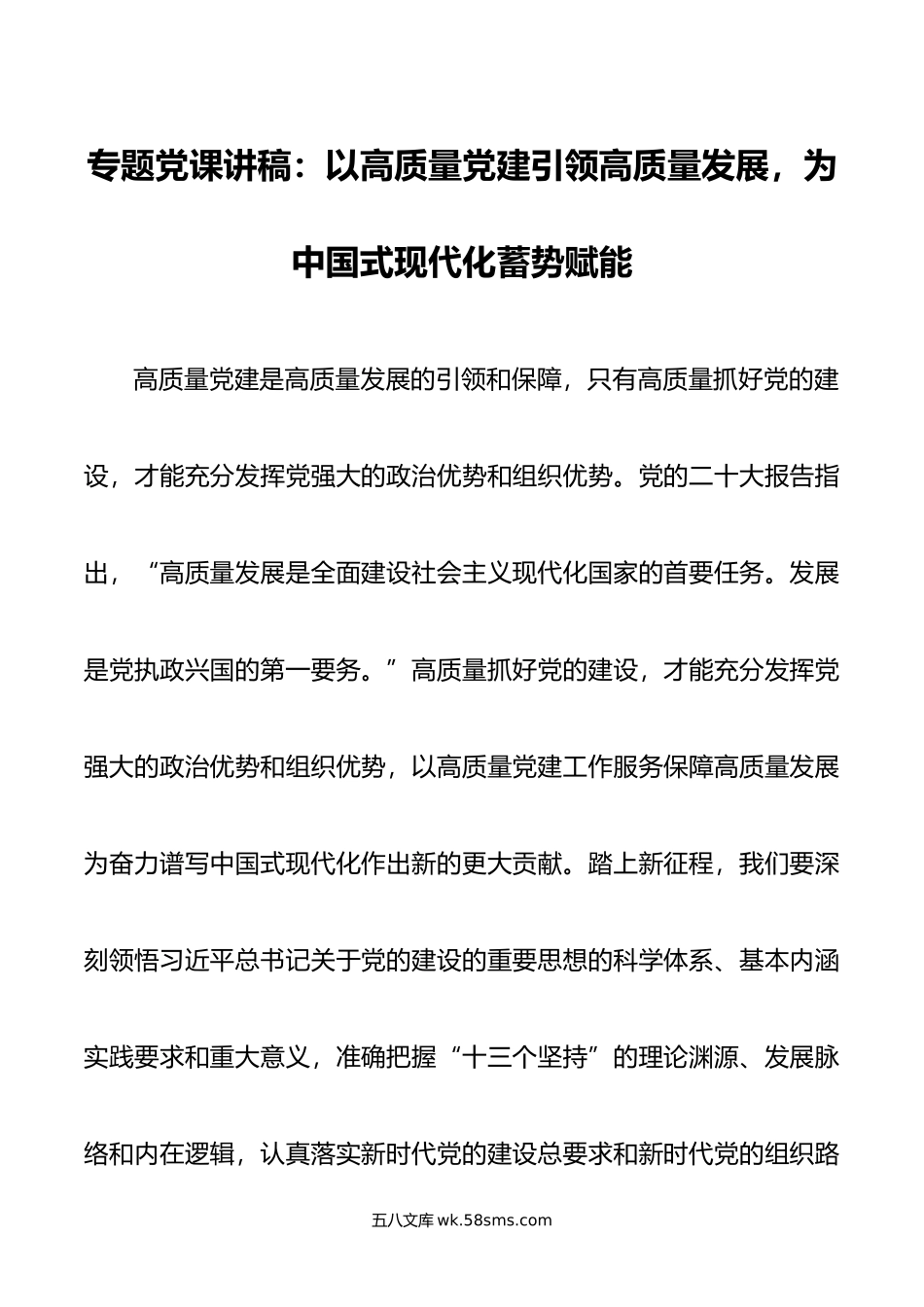 专题党课讲稿：以高质量党建引领高质量发展，为中国式现代化蓄势赋能

高质量党建是高质量发展的引领和保障，只有高质量抓好党的建设，才能充分发挥党强大的政治优势和组织优势。党的二十大报告指出，“高质量发展是全面建设社会主义现代化国家的首要任务。发展是党执政兴国的第一要务。”高质量抓好党的建设，才能充分发挥党强大的政治优势和组织优势，以高质量党建工作服务保障高质量发展为奋力谱写中国式现代化作出新的更大贡献。踏上新征程，我们要深刻领悟习近平总书记关于党的建设的重要思想的科学体系、基本内涵实践要求和重大意义，准确把握“十三个坚持”的理论渊源、发展脉络和内在逻辑，认真落实新时代党的建设总要求和新时代党的组织路

五八文库 wk.58sms.com